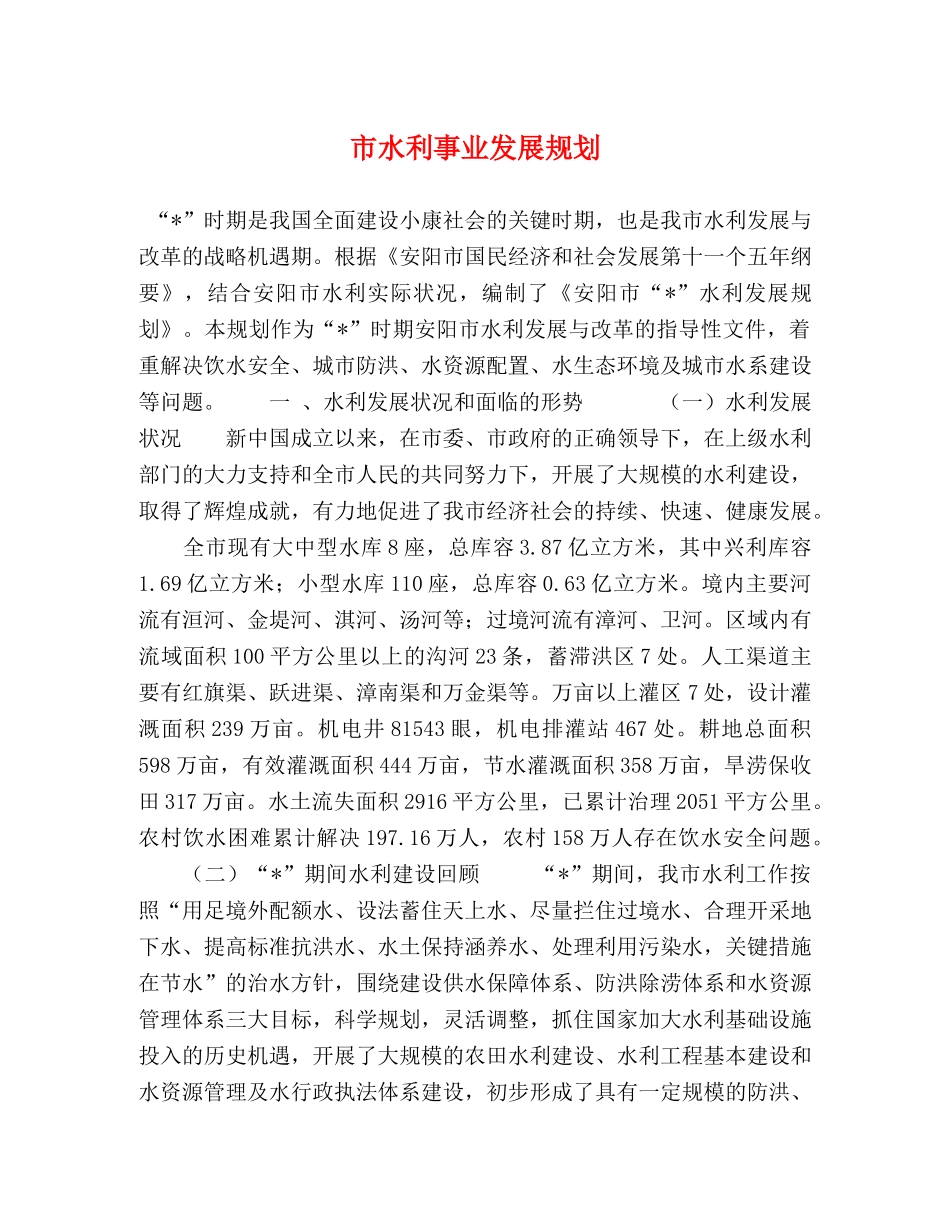 市水利事业发展规划

“*”时期是我国全面建设小康社会的关键时期，也是我市水利发展与改革的战略机遇期。根据《安阳市国民经济和社会发展第十一个五年纲要》，结合安阳市水利实际状况，编制了《安阳市“*”水利发展规划》。本规划作为“*”时期安阳市水利发展与改革的指导性文件，着重解决饮水安全、城市防洪、水资源配置、水生态环境及城市水系建设等问题。　一 、水利发展状况和面临的形势　（一）水利发展状况　新中国成立以来，在市委、市政府的正确领导下，在上级水利部门的大力支持和全市人民的共同努力下，开展了大规模的水利建设，取得了辉煌成就，有力地促进了我市经济社会的持续、快速、健康发展。

全市现有大中型水库8座，总库容3.87亿立方米，其中兴利库容1.69亿立方米；小型水库110座，总库容0.63亿立方米。境内主要河流有洹河、金堤河、淇河、汤河等；过境河流有漳河、卫河。区域内有流域面积100平方公里以上的沟河23条，蓄滞洪区7处。人工渠道主要有红旗渠、跃进渠、漳南渠和万金渠等。万亩以上灌区7处，设计灌溉面积239万亩。机电井81543眼，机电排灌站467处。耕地总面积598万亩，有效灌溉面积444万亩，节水灌溉面积358万亩，旱涝保收田317万亩。水土流失面积2916平方公里，已累计治理2051平方公里。农村饮水困难累计解决197.16万人，农村158万人存在饮水安全问题。

（二）“*”期间水利建设回顾　“*”期间，我市水利工作按照“用足境外配额水、设法蓄住天上水、尽量拦住过境水、合理开采地下水、提高标准抗洪水、水土保持涵养水、处理利用污染水，关键措施在节水”的治水方针，围绕建设供水保障体系、防洪除涝体系和水资源管理体系三大目标，科学规划，灵活调整，抓住国家加大水利基础设施投入的历史机遇，开展了大规模的农田水利建设、水利工程基本建设和水资源管理及水行政执法体系建设，初步形成了具有一定规模的防洪、